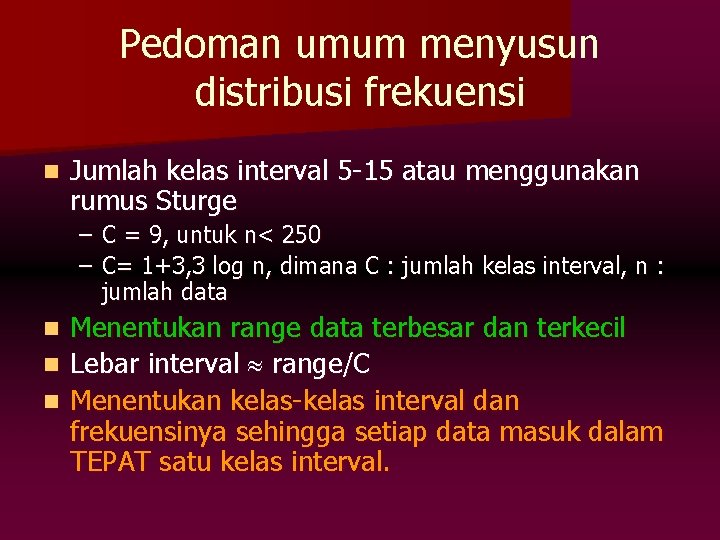 Pedoman umum menyusun distribusi frekuensi

Jumlah kelas interval 5-15 atau menggunakan rumus Sturge

– C = 9, untuk n< 250
– C= 1+3,3 log n, dimana C : jumlah kelas interval, n : jumlah data

Menentukan range data terbesar dan terkecil

Lebar interval $\approx$ range/C

Menentukan kelas-kelas interval dan frekuensinya sehingga setiap data masuk dalam TEPAT satu kelas interval.